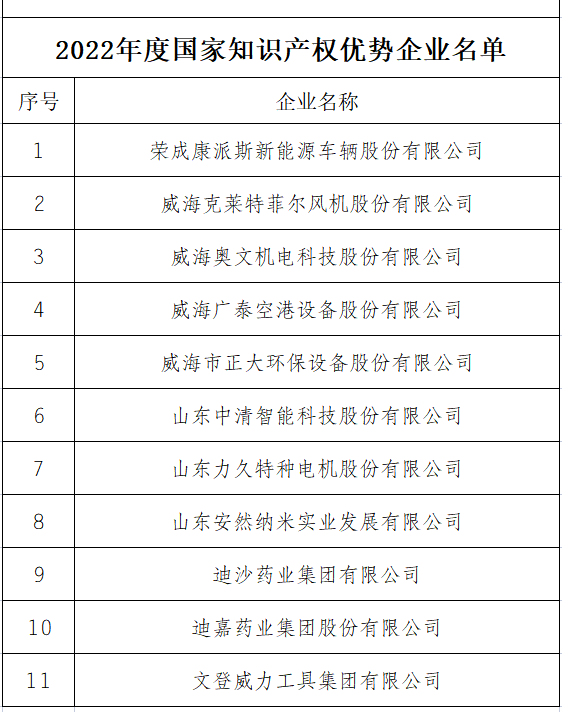 2022年度国家知识产权优势企业名单

| 序号 | 企业名称 |
|---|---|
| 1 | 荣成康派斯新能源车辆股份有限公司 |
| 2 | 威海克莱特菲尔风机股份有限公司 |
| 3 | 威海奥文机电科技股份有限公司 |
| 4 | 威海广泰空港设备股份有限公司 |
| 5 | 威海市正大环保设备股份有限公司 |
| 6 | 山东中清智能科技股份有限公司 |
| 7 | 山东力久特种电机股份有限公司 |
| 8 | 山东安然纳米实业发展有限公司 |
| 9 | 迪沙药业集团有限公司 |
| 10 | 迪嘉药业集团股份有限公司 |
| 11 | 文登威力工具集团有限公司 |